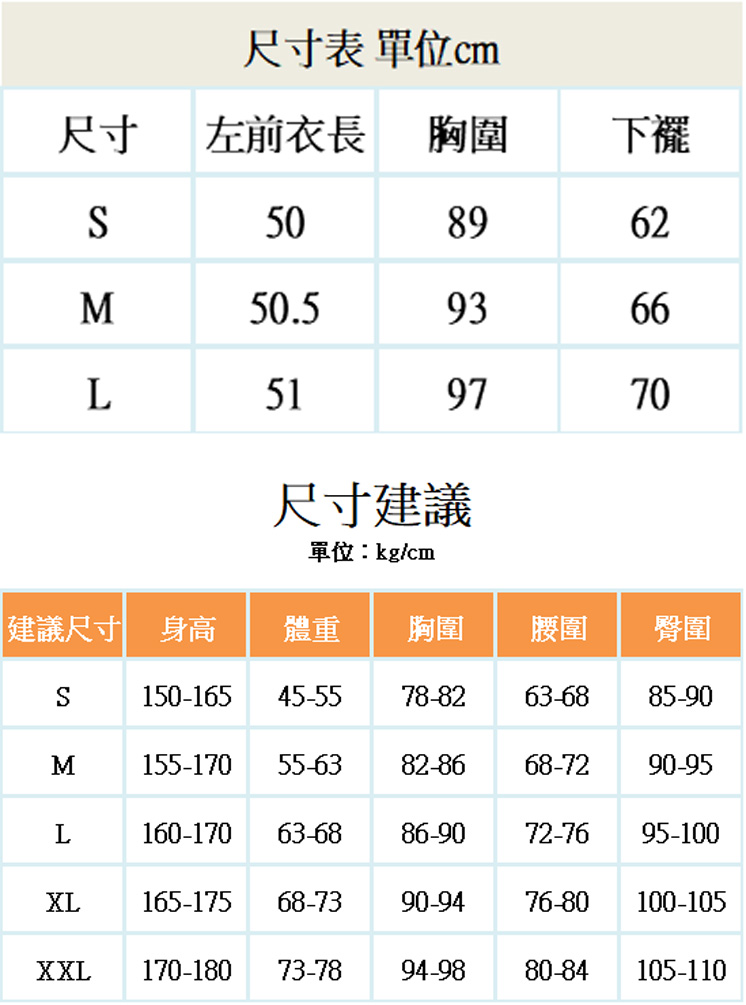 尺寸表 單位cm

| 尺寸 | 左前衣長 | 胸圍 | 下襬 |
|---|---|---|---|
| S | 50 | 89 | 62 |
| M | 50.5 | 93 | 66 |
| L | 51 | 97 | 70 |

尺寸建議
單位：kg/cm

| 建議尺寸 | 身高 | 體重 | 胸圍 | 腰圍 | 臀圍 |
|---|---|---|---|---|---|
| S | 150-165 | 45-55 | 78-82 | 63-68 | 85-90 |
| M | 155-170 | 55-63 | 82-86 | 68-72 | 90-95 |
| L | 160-170 | 63-68 | 86-90 | 72-76 | 95-100 |
| XL | 165-175 | 68-73 | 90-94 | 76-80 | 100-105 |
| XXL | 170-180 | 73-78 | 94-98 | 80-84 | 105-110 |